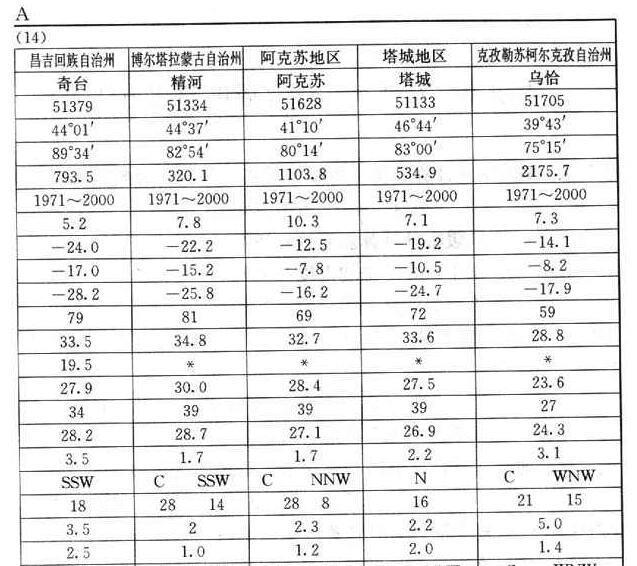 A

(14)

| 昌吉回族自治州 | 博尔塔拉蒙古自治州 | 阿克苏地区 | 塔城地区 | 克孜勒苏柯尔克孜自治州 |
|---|---|---|---|---|
| 奇台 | 精河 | 阿克苏 | 塔城 | 乌恰 |
| 51379 | 51334 | 51628 | 51133 | 51705 |
| 44°01′ | 44°37′ | 41°10′ | 46°44′ | 39°43′ |
| 89°34′ | 82°54′ | 80°14′ | 83°00′ | 75°15′ |
| 793.5 | 320.1 | 1103.8 | 534.9 | 2175.7 |
| 1971～2000 | 1971～2000 | 1971～2000 | 1971～2000 | 1971～2000 |
| 5.2 | 7.8 | 10.3 | 7.1 | 7.3 |
| −24.0 | −22.2 | −12.5 | −19.2 | −14.1 |
| −17.0 | −15.2 | −7.8 | −10.5 | −8.2 |
| −28.2 | −25.8 | −16.2 | −24.7 | −17.9 |
| 79 | 81 | 69 | 72 | 59 |
| 33.5 | 34.8 | 32.7 | 33.6 | 28.8 |
| 19.5 | * | * | * | * |
| 27.9 | 30.0 | 28.4 | 27.5 | 23.6 |
| 34 | 39 | 39 | 39 | 27 |
| 28.2 | 28.7 | 27.1 | 26.9 | 24.3 |
| 3.5 | 1.7 | 1.7 | 2.2 | 3.1 |
| SSW | C SSW | C NNW | N | C WNW |
| 18 | 28 14 | 28 8 | 16 | 21 15 |
| 3.5 | 2 | 2.3 | 2.2 | 5.0 |
| 2.5 | 1.0 | 1.2 | 2.0 | 1.4 |